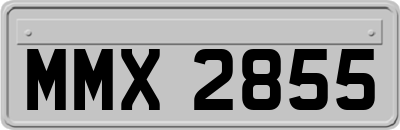 MMX 2855